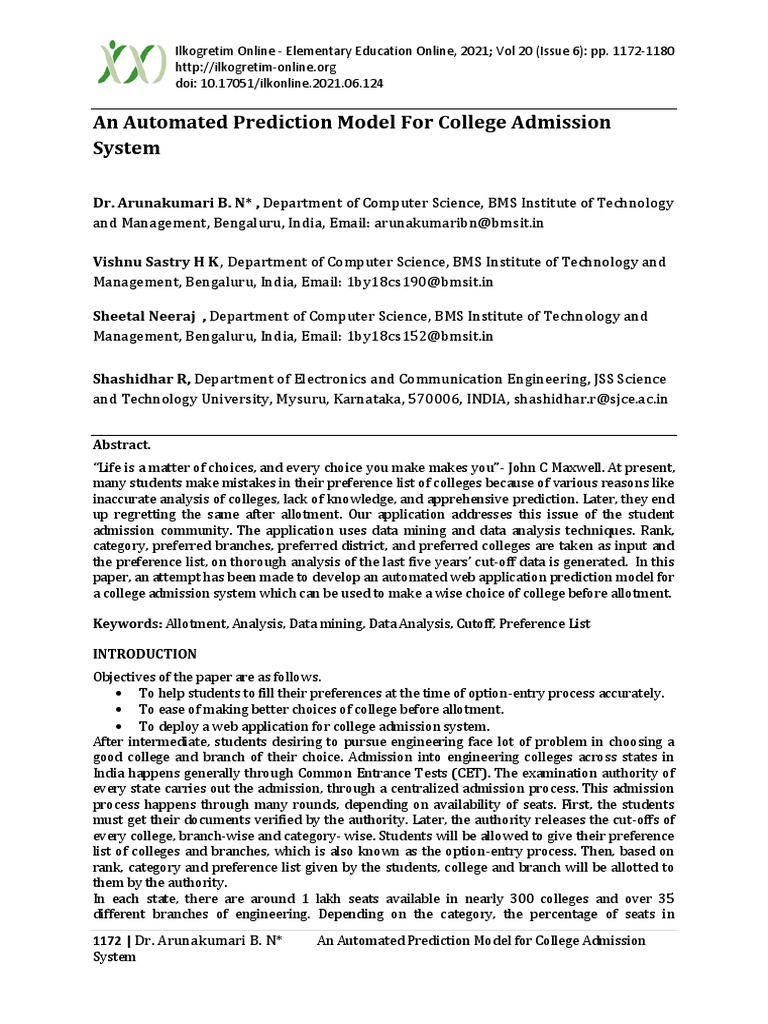 Ilkogretim Online - Elementary Education Online, 2021; Vol 20 (Issue 6): pp. 1172-1180
http://ilkogretim-online.org
doi: 10.17051/ilkonline.2021.06.124

An Automated Prediction Model For College Admission System

Dr. Arunakumari B. N* , Department of Computer Science, BMS Institute of Technology and Management, Bengaluru, India, Email: arunakumaribn@bmsit.in

Vishnu Sastry H K, Department of Computer Science, BMS Institute of Technology and Management, Bengaluru, India, Email: 1by18cs190@bmsit.in

Sheetal Neeraj , Department of Computer Science, BMS Institute of Technology and Management, Bengaluru, India, Email: 1by18cs152@bmsit.in

Shashidhar R, Department of Electronics and Communication Engineering, JSS Science and Technology University, Mysuru, Karnataka, 570006, INDIA, shashidhar.r@sjce.ac.in

Abstract.
"Life is a matter of choices, and every choice you make makes you"- John C Maxwell. At present, many students make mistakes in their preference list of colleges because of various reasons like inaccurate analysis of colleges, lack of knowledge, and apprehensive prediction. Later, they end up regretting the same after allotment. Our application addresses this issue of the student admission community. The application uses data mining and data analysis techniques. Rank, category, preferred branches, preferred district, and preferred colleges are taken as input and the preference list, on thorough analysis of the last five years' cut-off data is generated. In this paper, an attempt has been made to develop an automated web application prediction model for a college admission system which can be used to make a wise choice of college before allotment.

Keywords: Allotment, Analysis, Data mining, Data Analysis, Cutoff, Preference List

INTRODUCTION
Objectives of the paper are as follows.
• To help students to fill their preferences at the time of option-entry process accurately.
• To ease of making better choices of college before allotment.
• To deploy a web application for college admission system.
After intermediate, students desiring to pursue engineering face lot of problem in choosing a good college and branch of their choice. Admission into engineering colleges across states in India happens generally through Common Entrance Tests (CET). The examination authority of every state carries out the admission, through a centralized admission process. This admission process happens through many rounds, depending on availability of seats. First, the students must get their documents verified by the authority. Later, the authority releases the cut-offs of every college, branch-wise and category- wise. Students will be allowed to give their preference list of colleges and branches, which is also known as the option-entry process. Then, based on rank, category and preference list given by the students, college and branch will be allotted to them by the authority.
In each state, there are around 1 lakh seats available in nearly 300 colleges and over 35 different branches of engineering. Depending on the category, the percentage of seats in

1172 | Dr. Arunakumari B. N* An Automated Prediction Model for College Admission System